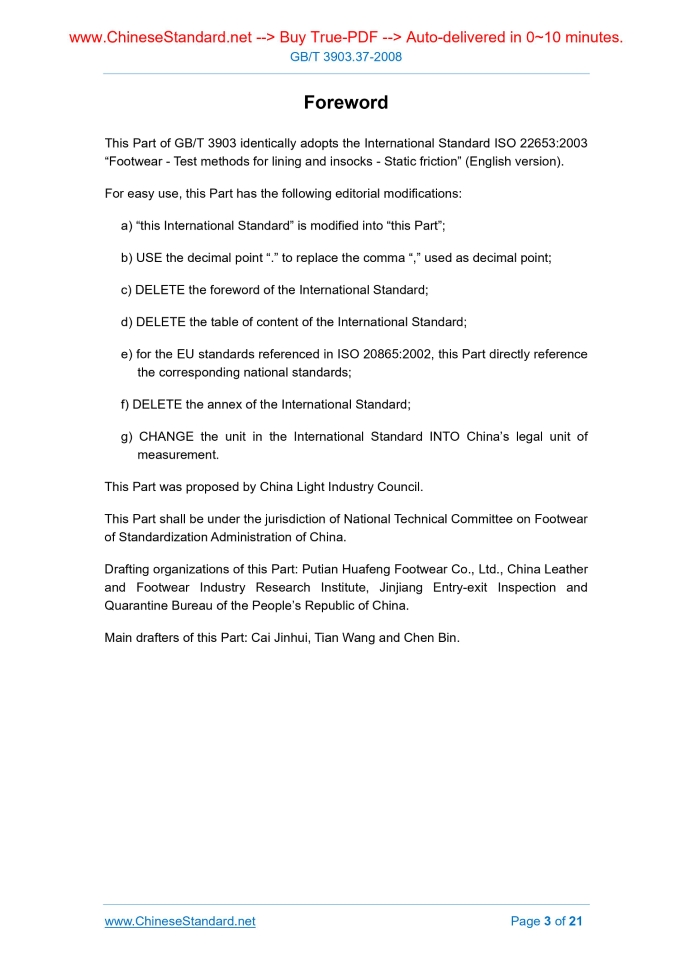 www.ChineseStandard.net --> Buy True-PDF --> Auto-delivered in 0~10 minutes.
GB/T 3903.37-2008

Foreword

This Part of GB/T 3903 identically adopts the International Standard ISO 22653:2003 “Footwear - Test methods for lining and insocks - Static friction” (English version).

For easy use, this Part has the following editorial modifications:

a) “this International Standard” is modified into “this Part”;

b) USE the decimal point “.” to replace the comma “,” used as decimal point;

c) DELETE the foreword of the International Standard;

d) DELETE the table of content of the International Standard;

e) for the EU standards referenced in ISO 20865:2002, this Part directly reference the corresponding national standards;

f) DELETE the annex of the International Standard;

g) CHANGE the unit in the International Standard INTO China’s legal unit of measurement.

This Part was proposed by China Light Industry Council.

This Part shall be under the jurisdiction of National Technical Committee on Footwear of Standardization Administration of China.

Drafting organizations of this Part: Putian Huafeng Footwear Co., Ltd., China Leather and Footwear Industry Research Institute, Jinjiang Entry-exit Inspection and Quarantine Bureau of the People’s Republic of China.

Main drafters of this Part: Cai Jinhui, Tian Wang and Chen Bin.

www.ChineseStandard.net
Page 3 of 21